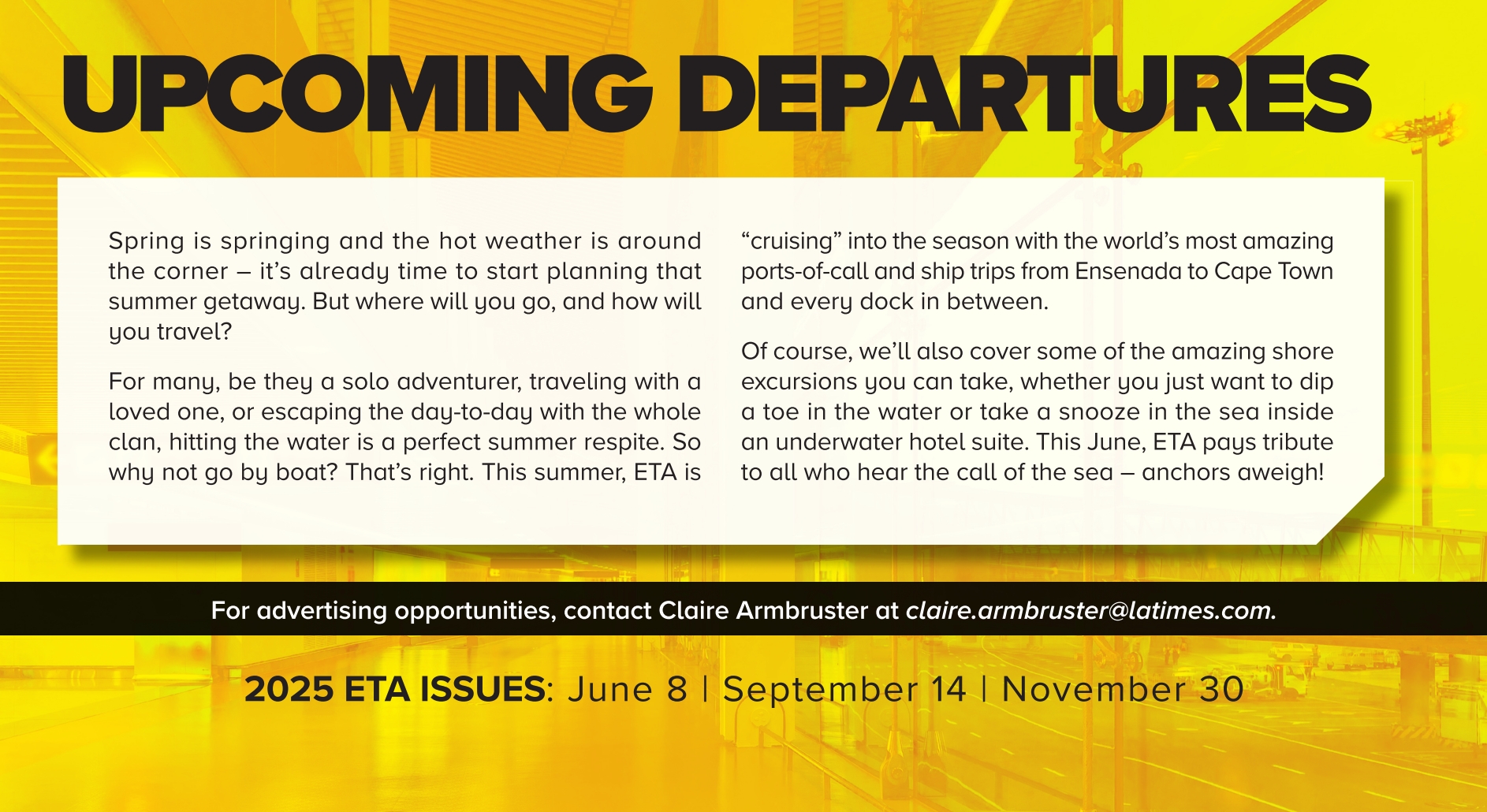 UPCOMING DEPARTURES

Spring is springing and the hot weather is around the corner – it's already time to start planning that summer getaway. But where will you go, and how will you travel?

For many, be they a solo adventurer, traveling with a loved one, or escaping the day-to-day with the whole clan, hitting the water is a perfect summer respite. So why not go by boat? That's right. This summer, ETA is "cruising" into the season with the world's most amazing ports-of-call and ship trips from Ensenada to Cape Town and every dock in between.

Of course, we'll also cover some of the amazing shore excursions you can take, whether you just want to dip a toe in the water or take a snooze in the sea inside an underwater hotel suite. This June, ETA pays tribute to all who hear the call of the sea – anchors aweigh!

For advertising opportunities, contact Claire Armbruster at claire.armbruster@latimes.com.

2025 ETA ISSUES: June 8 | September 14 | November 30